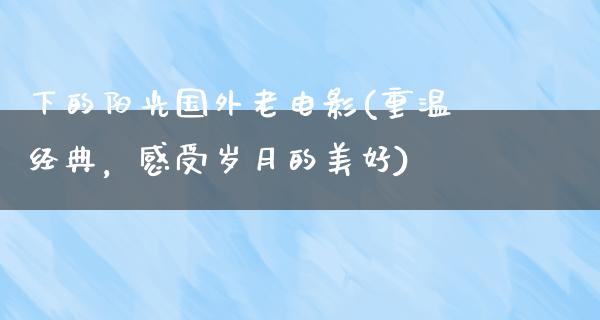 下的阳光国外老电影(重温经典，感受岁月的美好)